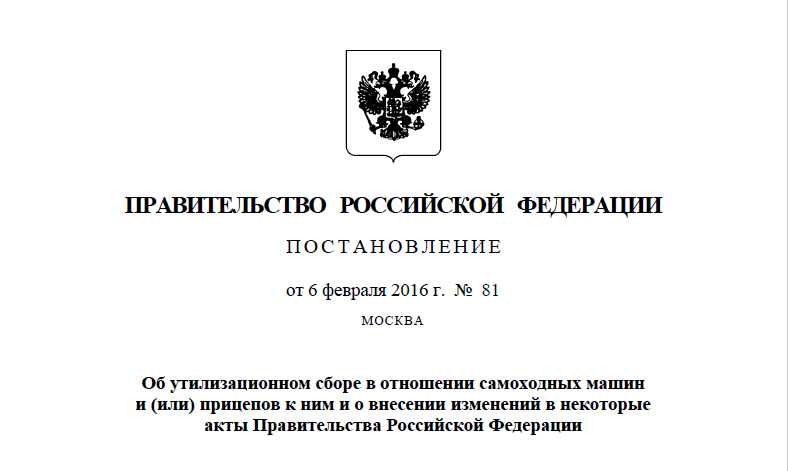 ПРАВИТЕЛЬСТВО РОССИЙСКОЙ ФЕДЕРАЦИИ

ПОСТАНОВЛЕНИЕ

от 6 февраля 2016 г. № 81

МОСКВА

Об утилизационном сборе в отношении самоходных машин и (или) прицепов к ним и о внесении изменений в некоторые акты Правительства Российской Федерации